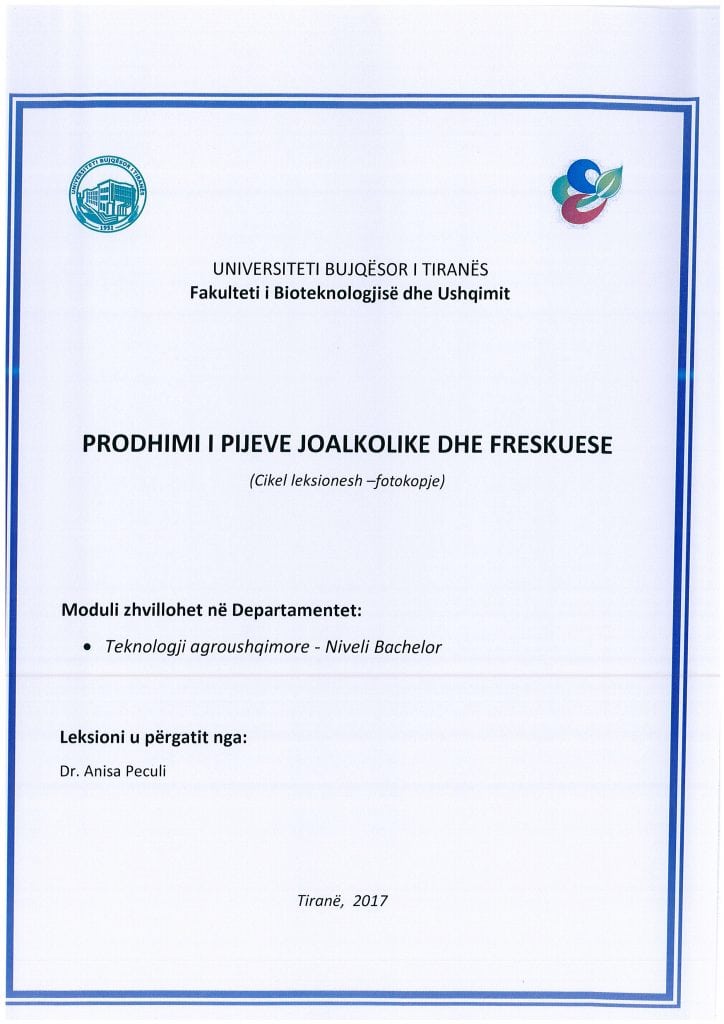 UNIVERSITETI BUJQËSOR I TIRANËS
1951

UNIVERSITETI BUJQËSOR I TIRANËS
Fakulteti i Bioteknologjisë dhe Ushqimit

PRODHIMI I PIJEVE JOALKOLIKE DHE FRESKUESE

(Cikel leksionesh –fotokopje)

Moduli zhvillohet në Departamentet:

• Teknologji agroushqimore - Niveli Bachelor

Leksioni u përgatit nga:

Dr. Anisa Peculi

Tiranë, 2017